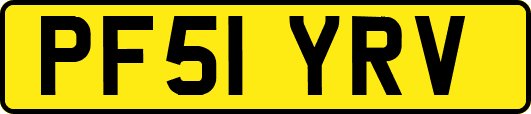 PF51 YRV